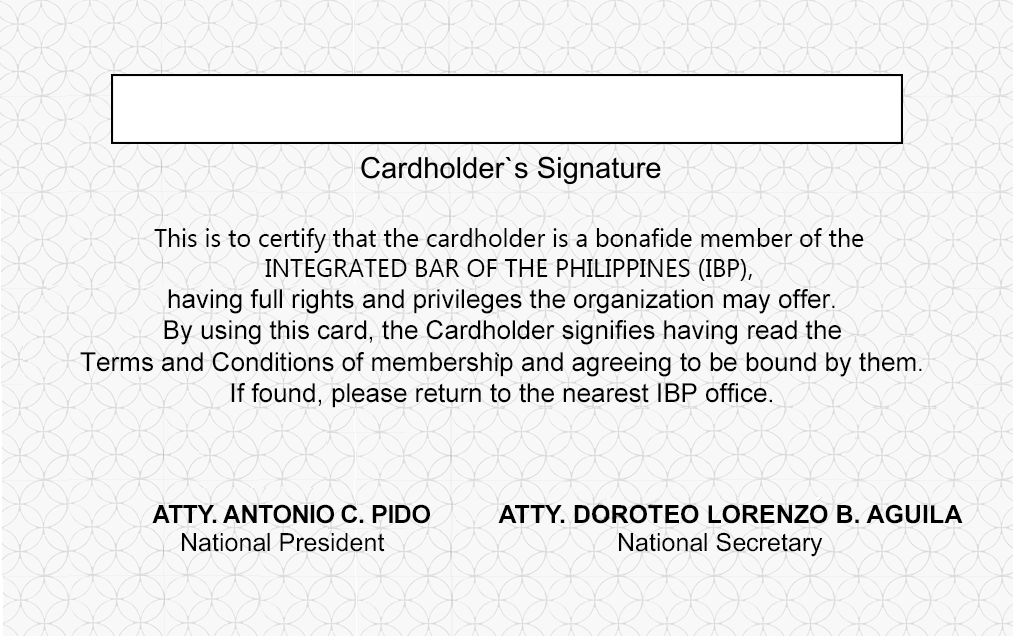 Cardholder`s Signature

This is to certify that the cardholder is a bonafide member of the INTEGRATED BAR OF THE PHILIPPINES (IBP), having full rights and privileges the organization may offer. By using this card, the Cardholder signifies having read the Terms and Conditions of membership and agreeing to be bound by them. If found, please return to the nearest IBP office.

ATTY. ANTONIO C. PIDO
National President

ATTY. DOROTEO LORENZO B. AGUILA
National Secretary